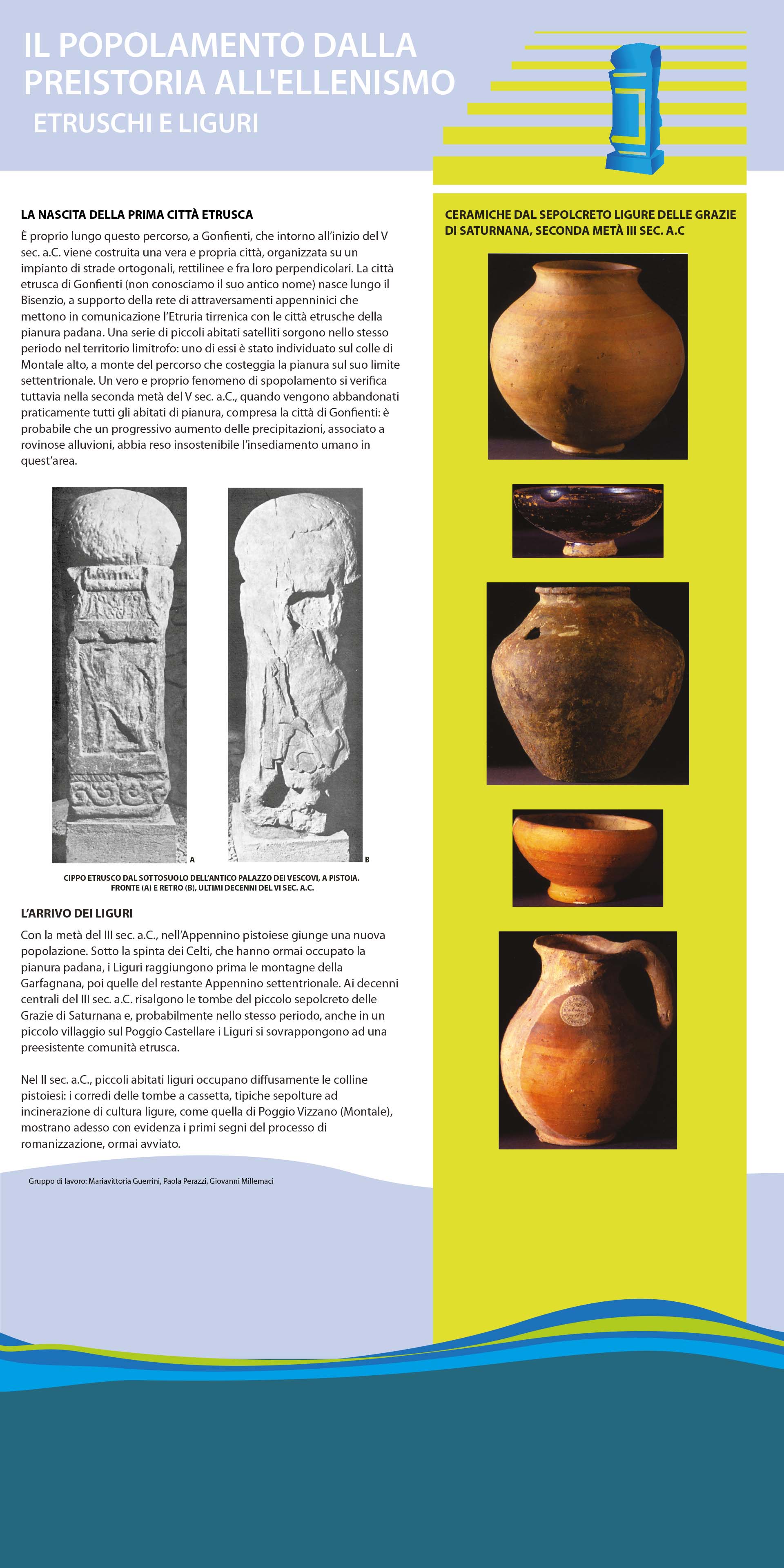 IL POPOLAMENTO DALLA PREISTORIA ALL'ELLENISMO

ETRUSCHI E LIGURI

LA NASCITA DELLA PRIMA CITTÀ ETRUSCA

È proprio lungo questo percorso, a Gonfienti, che intorno all'inizio del V sec. a.C. viene costruita una vera e propria città, organizzata su un impianto di strade ortogonali, rettilinee e fra loro perpendicolari. La città etrusca di Gonfienti (non conosciamo il suo antico nome) nasce lungo il Bisenzio, a supporto della rete di attraversamenti appenninici che mettono in comunicazione l'Etruria tirrenica con le città etrusche della pianura padana. Una serie di piccoli abitati satelliti sorgono nello stesso periodo nel territorio limitrofo: uno di essi è stato individuato sul colle di Montale alto, a monte del percorso che costeggia la pianura sul suo limite settentrionale. Un vero e proprio fenomeno di spopolamento si verifica tuttavia nella seconda metà del V sec. a.C., quando vengono abbandonati praticamente tutti gli abitati di pianura, compresa la città di Gonfienti: è probabile che un progressivo aumento delle precipitazioni, associato a rovinose alluvioni, abbia reso insostenibile l'insediamento umano in quest'area.

A

B

CIPPO ETRUSCO DAL SOTTOSUOLO DELL'ANTICO PALAZZO DEI VESCOVI, A PISTOIA. FRONTE (A) E RETRO (B), ULTIMI DECENNI DEL VI SEC. A.C.

L'ARRIVO DEI LIGURI

Con la metà del III sec. a.C., nell'Appennino pistoiese giunge una nuova popolazione. Sotto la spinta dei Celti, che hanno ormai occupato la pianura padana, i Liguri raggiungono prima le montagne della Garfagnana, poi quelle del restante Appennino settentrionale. Ai decenni centrali del III sec. a.C. risalgono le tombe del piccolo sepolcreto delle Grazie di Saturnana e, probabilmente nello stesso periodo, anche in un piccolo villaggio sul Poggio Castellare i Liguri si sovrappongono ad una preesistente comunità etrusca.

Nel II sec. a.C., piccoli abitati liguri occupano diffusamente le colline pistoiesi: i corredi delle tombe a cassetta, tipiche sepolture ad incinerazione di cultura ligure, come quella di Poggio Vizzano (Montale), mostrano adesso con evidenza i primi segni del processo di romanizzazione, ormai avviato.

Gruppo di lavoro: Mariavittoria Guerrini, Paola Perazzi, Giovanni Millemaci

CERAMICHE DAL SEPOLCRETO LIGURE DELLE GRAZIE DI SATURNANA, SECONDA METÀ III SEC. A.C